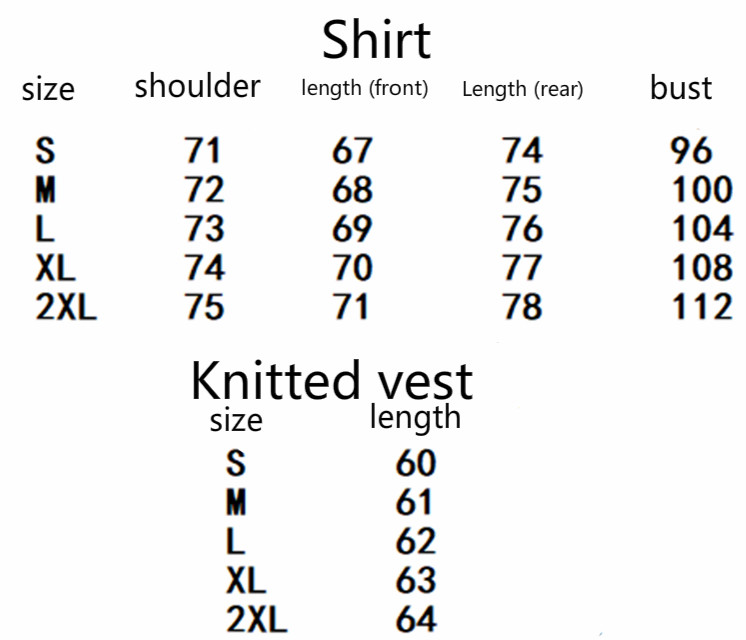 Shirt

| size | shoulder | length (front) | Length (rear) | bust |
|---|---|---|---|---|
| S | 71 | 67 | 74 | 96 |
| M | 72 | 68 | 75 | 100 |
| L | 73 | 69 | 76 | 104 |
| XL | 74 | 70 | 77 | 108 |
| 2XL | 75 | 71 | 78 | 112 |

Knitted vest

| size | length |
|---|---|
| S | 60 |
| M | 61 |
| L | 62 |
| XL | 63 |
| 2XL | 64 |